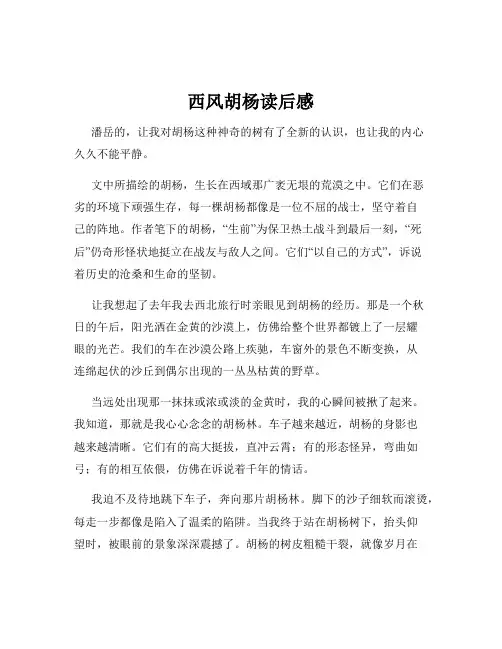 西风胡杨读后感

潘岳的，让我对胡杨这种神奇的树有了全新的认识，也让我的内心久久不能平静。

文中所描绘的胡杨，生长在西域那广袤无垠的荒漠之中。它们在恶劣的环境下顽强生存，每一棵胡杨都像是一位不屈的战士，坚守着自己的阵地。作者笔下的胡杨，“生前”为保卫热土战斗到最后一刻，“死后”仍奇形怪状地挺立在战友与敌人之间。它们“以自己的方式”，诉说着历史的沧桑和生命的坚韧。

让我想起了去年我去西北旅行时亲眼见到胡杨的经历。那是一个秋日的午后，阳光洒在金黄的沙漠上，仿佛给整个世界都镀上了一层耀眼的光芒。我们的车在沙漠公路上疾驰，车窗外的景色不断变换，从连绵起伏的沙丘到偶尔出现的一丛丛枯黄的野草。

当远处出现那一抹抹或浓或淡的金黄时，我的心瞬间被揪了起来。我知道，那就是我心心念念的胡杨林。车子越来越近，胡杨的身影也越来越清晰。它们有的高大挺拔，直冲云霄；有的形态怪异，弯曲如弓；有的相互依偎，仿佛在诉说着千年的情话。

我迫不及待地跳下车子，奔向那片胡杨林。脚下的沙子细软而滚烫，每走一步都像是陷入了温柔的陷阱。当我终于站在胡杨树下，抬头仰望时，被眼前的景象深深震撼了。胡杨的树皮粗糙干裂，就像岁月在